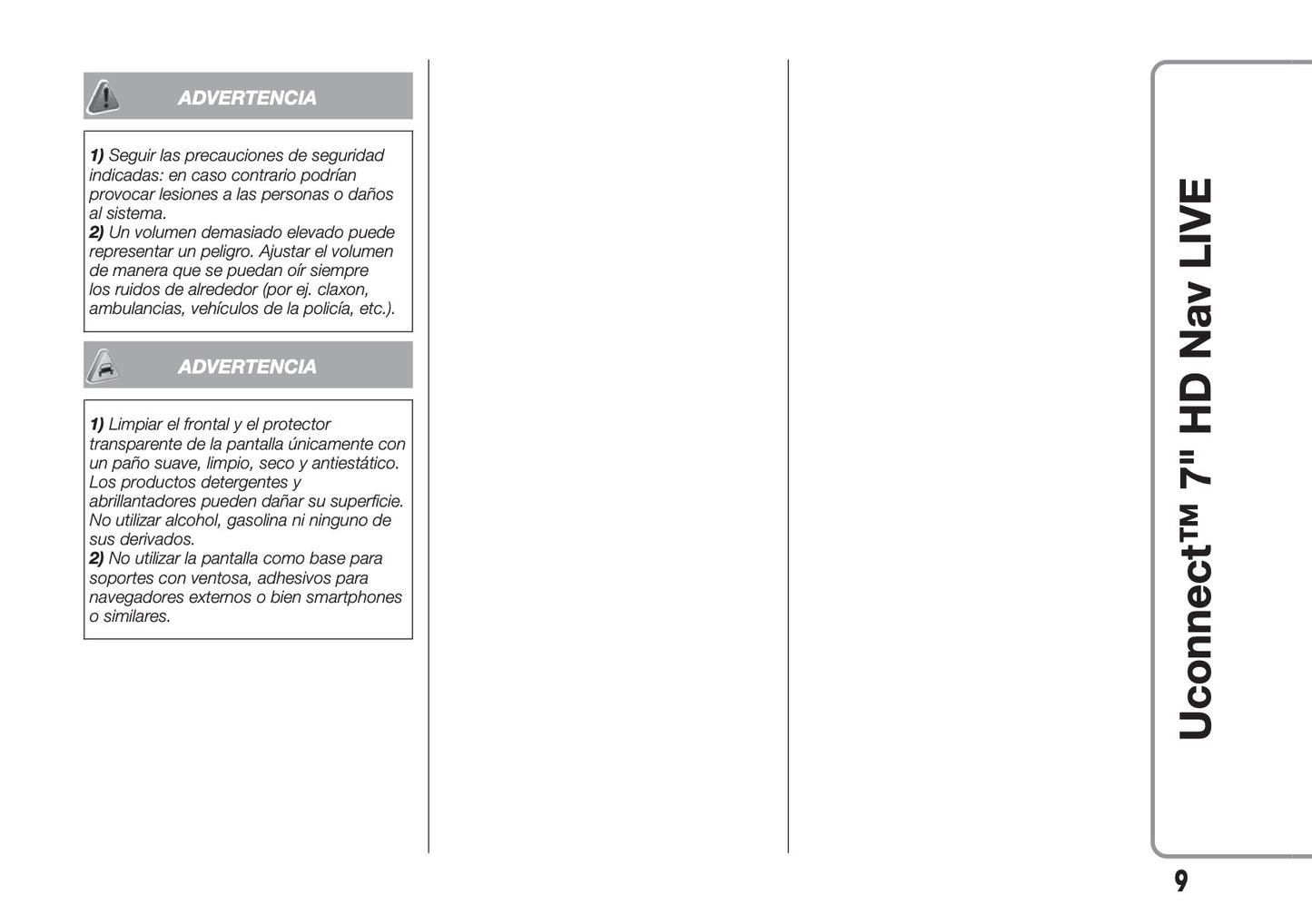 ADVERTENCIA

1) Seguir las precauciones de seguridad indicadas: en caso contrario podrían provocar lesiones a las personas o daños al sistema.
2) Un volumen demasiado elevado puede representar un peligro. Ajustar el volumen de manera que se puedan oír siempre los ruidos de alrededor (por ej. claxon, ambulancias, vehículos de la policía, etc.).

ADVERTENCIA

1) Limpiar el frontal y el protector transparente de la pantalla únicamente con un paño suave, limpio, seco y antiestático. Los productos detergentes y abrillantadores pueden dañar su superficie. No utilizar alcohol, gasolina ni ninguno de sus derivados.
2) No utilizar la pantalla como base para soportes con ventosa, adhesivos para navegadores externos o bien smartphones o similares.

Uconnect™ 7" HD Nav LIVE

9